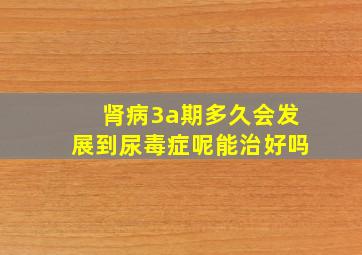 肾病3a期多久会发展到尿毒症呢能治好吗